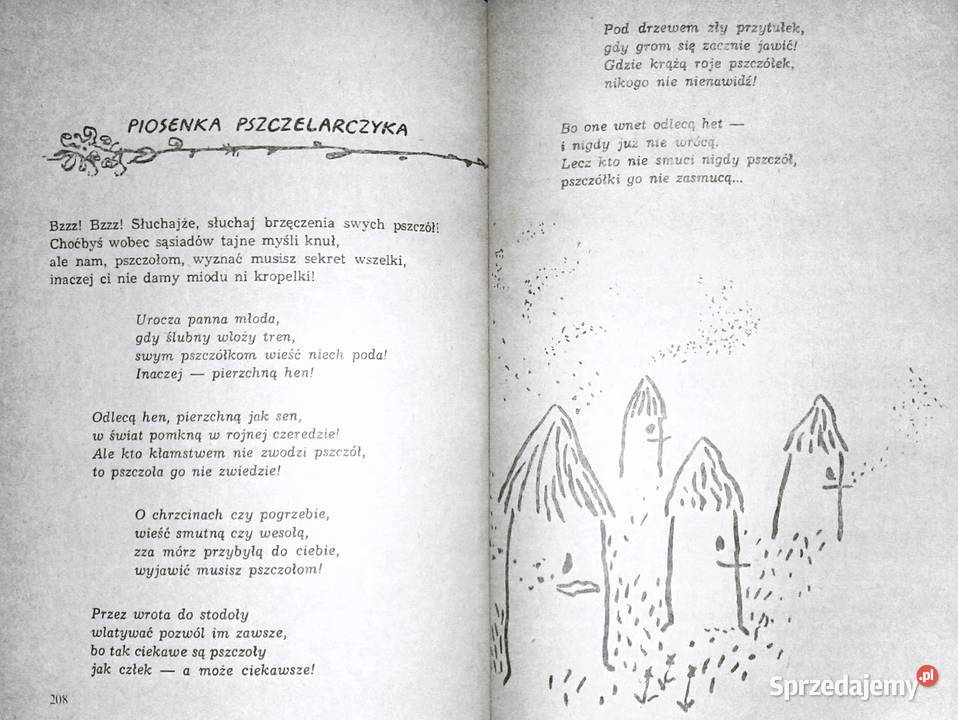 PIOSENKA PSZCZELARCZYKA

Bzzz! Bzzz! Słuchajże, słuchaj brzęczenia swych pszczół! Choćbyś wobec sąsiadów tajne myśli knuł, ale nam, pszczołom, wyznać musisz sekret wszelki, inaczej ci nie damy miodu ni kropelki!

Urocza panna młoda,
gdy ślubny włoży tren,
swym pszczółkom wieść niech poda!
Inaczej — pierzchną hen!

Odlecą hen, pierzchną jak sen,
w świat pomkną w rojnej czeredzie!
Ale kto kłamstwem nie zwodzi pszczół,
to pszczoła go nie zwiedzie!

O chrzcinach czy pogrzebie,
wieść smutną czy wesołą,
zza mórz przybyłą do ciebie,
wyjawić musisz pszczołom!

Przez wrota do stodoły
wlatywać pozwól im zawsze,
bo tak ciekawe są pszczoły
jak człek — a może ciekawsze!

208

Pod drzewem zły przytułek,
gdy grom się zacznie jawić!
Gdzie krążą roje pszczółek,
nikogo nie nienawidź!

Bo one wnet odlecą het —
i nigdy już nie wrócą.
Lecz kto nie smuci nigdy pszczół,
pszczółki go nie zasmucą...

Sprzedajemy.pl